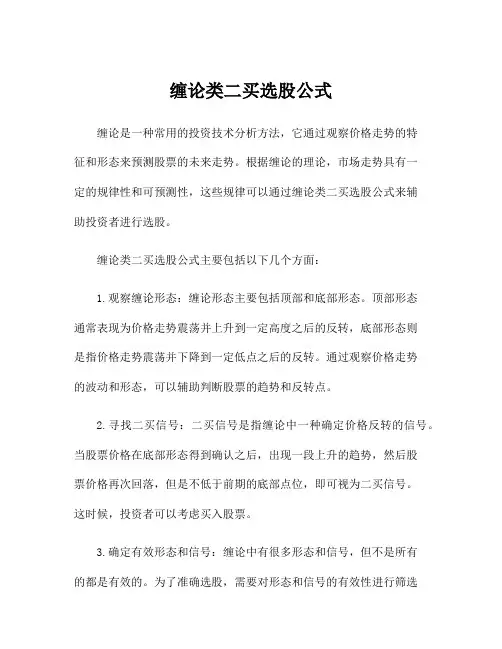 缠论类二买选股公式

缠论是一种常用的投资技术分析方法，它通过观察价格走势的特征和形态来预测股票的未来走势。根据缠论的理论，市场走势具有一定的规律性和可预测性，这些规律可以通过缠论类二买选股公式来辅助投资者进行选股。

缠论类二买选股公式主要包括以下几个方面：

1. 观察缠论形态：缠论形态主要包括顶部和底部形态。顶部形态通常表现为价格走势震荡并上升到一定高度之后的反转，底部形态则是指价格走势震荡并下降到一定低点之后的反转。通过观察价格走势的波动和形态，可以辅助判断股票的趋势和反转点。

2. 寻找二买信号：二买信号是指缠论中一种确定价格反转的信号。当股票价格在底部形态得到确认之后，出现一段上升的趋势，然后股票价格再次回落，但是不低于前期的底部点位，即可视为二买信号。这时候，投资者可以考虑买入股票。

3. 确定有效形态和信号：缠论中有很多形态和信号，但不是所有的都是有效的。为了准确选股，需要对形态和信号的有效性进行筛选